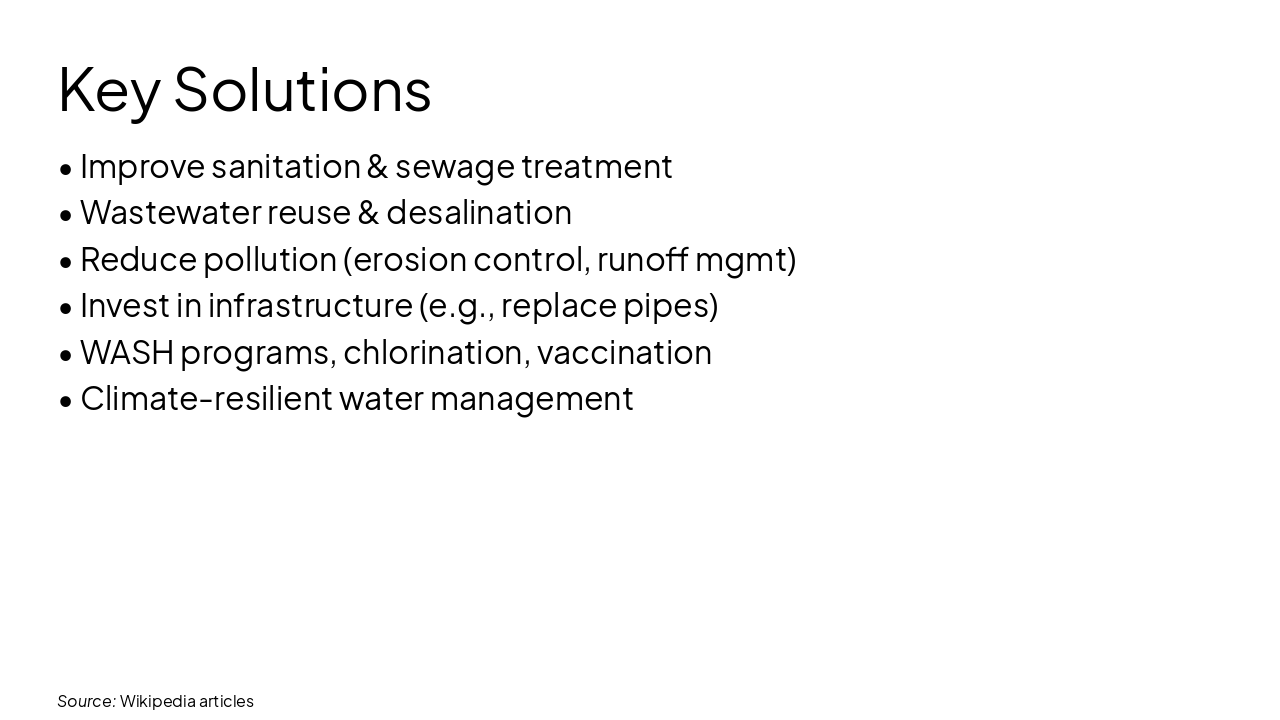 Key Solutions

• Improve sanitation & sewage treatment
• Wastewater reuse & desalination
• Reduce pollution (erosion control, runoff mgmt)
• Invest in infrastructure (e.g., replace pipes)
• WASH programs, chlorination, vaccination
• Climate-resilient water management

Source: Wikipedia articles